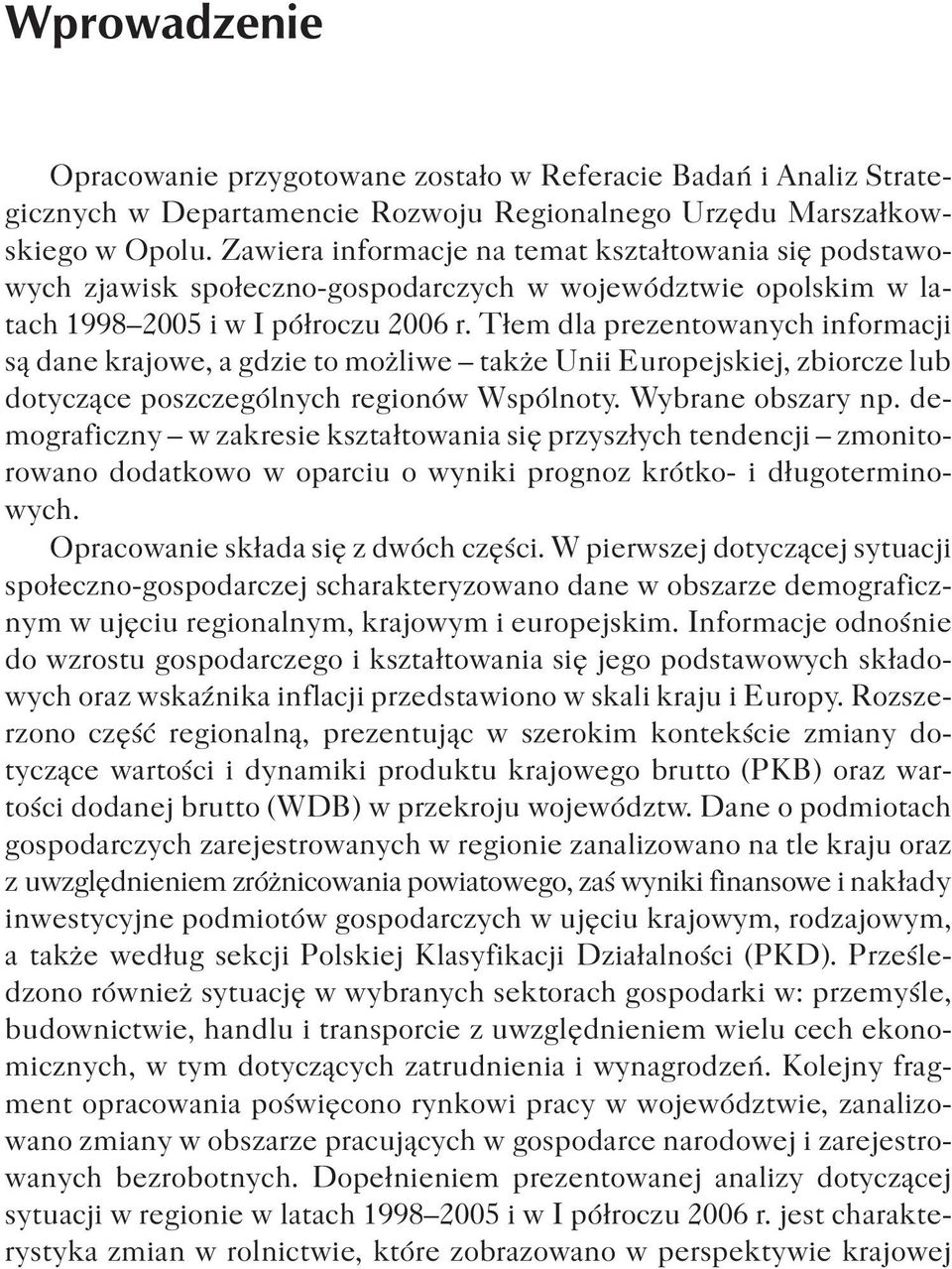 Wprowadzenie

Opracowanie przygotowane zostało w Referacie Badań i Analiz Strategicznych w Departamencie Rozwoju Regionalnego Urzędu Marszałkowskiego w Opolu. Zawiera informacje na temat kształtowania się podstawowych zjawisk społeczno-gospodarczych w województwie opolskim w latach 1998–2005 i w I półroczu 2006 r. Tłem dla prezentowanych informacji są dane krajowe, a gdzie to możliwe – także Unii Europejskiej, zbiorcze lub dotyczące poszczególnych regionów Wspólnoty. Wybrane obszary np. demograficzny – w zakresie kształtowania się przyszłych tendencji – zmonitorowano dodatkowo w oparciu o wyniki prognoz krótko- i długoterminowych.

Opracowanie składa się z dwóch części. W pierwszej dotyczącej sytuacji społeczno-gospodarczej scharakteryzowano dane w obszarze demograficznym w ujęciu regionalnym, krajowym i europejskim. Informacje odnośnie do wzrostu gospodarczego i kształtowania się jego podstawowych składowych oraz wskaźnika inflacji przedstawiono w skali kraju i Europy. Rozszerzono część regionalną, prezentując w szerokim kontekście zmiany dotyczące wartości i dynamiki produktu krajowego brutto (PKB) oraz wartości dodanej brutto (WDB) w przekroju województw. Dane o podmiotach gospodarczych zarejestrowanych w regionie zanalizowano na tle kraju oraz z uwzględnieniem zróżnicowania powiatowego, zaś wyniki finansowe i nakłady inwestycyjne podmiotów gospodarczych w ujęciu krajowym, rodzajowym, a także według sekcji Polskiej Klasyfikacji Działalności (PKD). Prześledzono również sytuację w wybranych sektorach gospodarki w: przemyśle, budownictwie, handlu i transporcie z uwzględnieniem wielu cech ekonomicznych, w tym dotyczących zatrudnienia i wynagrodzeń. Kolejny fragment opracowania poświęcono rynkowi pracy w województwie, zanalizowano zmiany w obszarze pracujących w gospodarce narodowej i zarejestrowanych bezrobotnych. Dopełnieniem prezentowanej analizy dotyczącej sytuacji w regionie w latach 1998–2005 i w I półroczu 2006 r. jest charakterystyka zmian w rolnictwie, które zobrazowano w perspektywie krajowej